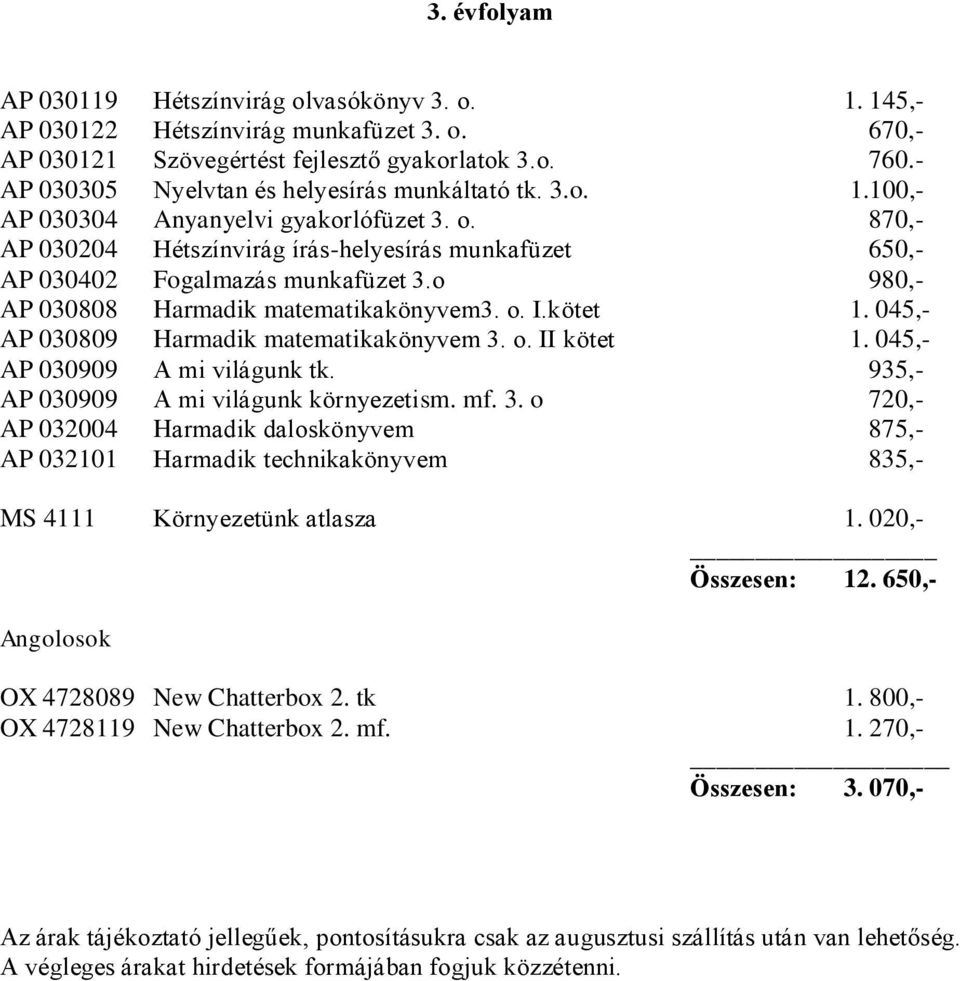 3. évfolyam

AP 030119 Hétszínvirág olvasókönyv 3. o. 1. 145,-
AP 030122 Hétszínvirág munkafüzet 3. o. 670,-
AP 030121 Szövegértést fejlesztő gyakorlatok 3.o. 760.-
AP 030305 Nyelvtan és helyesírás munkáltató tk. 3.o. 1.100,-
AP 030304 Anyanyelvi gyakorlófüzet 3. o. 870,-
AP 030204 Hétszínvirág írás-helyesírás munkafüzet 650,-
AP 030402 Fogalmazás munkafüzet 3.o 980,-
AP 030808 Harmadik matematikakönyvem3. o. I.kötet 1. 045,-
AP 030809 Harmadik matematikakönyvem 3. o. II kötet 1. 045,-
AP 030909 A mi világunk tk. 935,-
AP 030909 A mi világunk környezetism. mf. 3. o 720,-
AP 032004 Harmadik daloskönyvem 875,-
AP 032101 Harmadik technikakönyvem 835,-

MS 4111 Környezetünk atlasza 1. 020,-

Összesen: 12. 650,-

Angolosok

OX 4728089 New Chatterbox 2. tk 1. 800,-
OX 4728119 New Chatterbox 2. mf. 1. 270,-

Összesen: 3. 070,-

Az árak tájékoztató jellegűek, pontosításukra csak az augusztusi szállítás után van lehetőség. A végleges árakat hirdetések formájában fogjuk közzétenni.